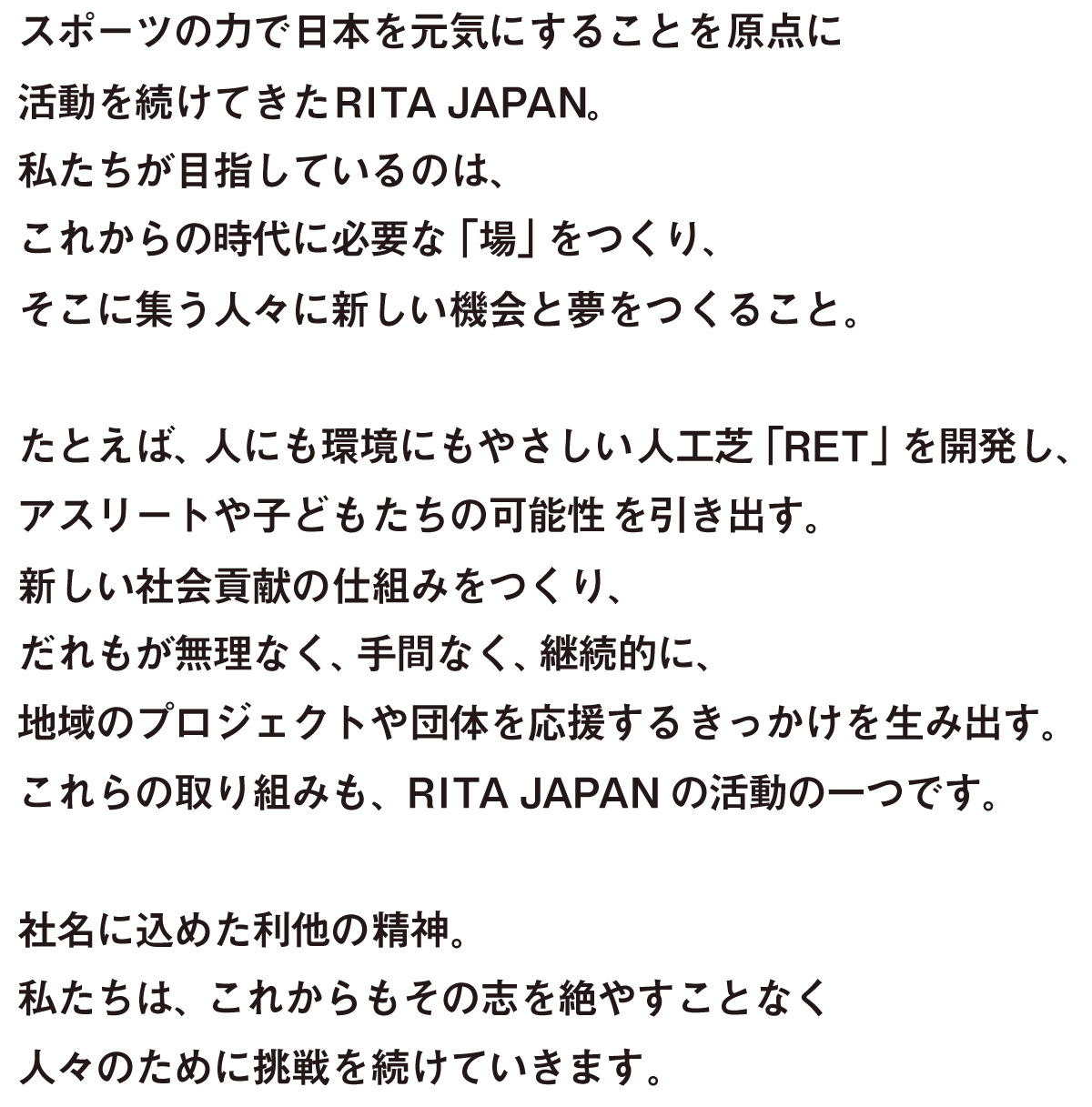 スポーツの力で日本を元気にすることを原点に
活動を続けてきたRITA JAPAN。
私たちが目指しているのは、
これからの時代に必要な「場」をつくり、
そこに集う人々に新しい機会と夢をつくること。

たとえば、人にも環境にもやさしい人工芝「RET」を開発し、
アスリートや子どもたちの可能性を引き出す。
新しい社会貢献の仕組みをつくり、
だれもが無理なく、手間なく、継続的に、
地域のプロジェクトや団体を応援するきっかけを生み出す。
これらの取り組みも、RITA JAPANの活動の一つです。

社名に込めた利他の精神。
私たちは、これからもその志を絶やすことなく
人々のために挑戦を続けていきます。